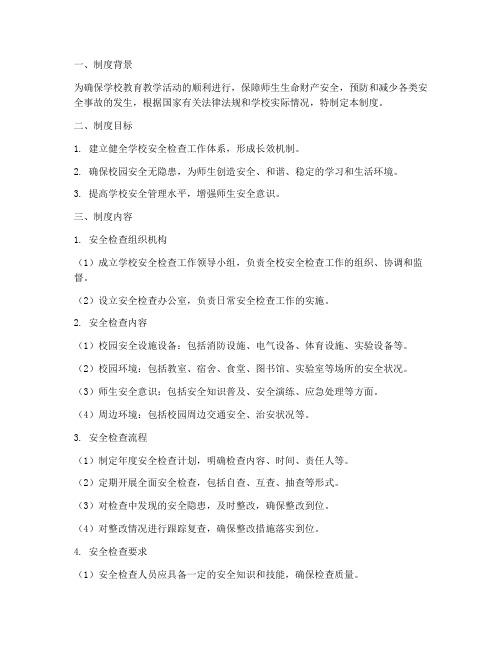 一、制度背景

为确保学校教育教学活动的顺利进行，保障师生生命财产安全，预防和减少各类安全事故的发生，根据国家有关法律法规和学校实际情况，特制定本制度。

二、制度目标

1. 建立健全学校安全检查工作体系，形成长效机制。

2. 确保校园安全无隐患，为师生创造安全、和谐、稳定的学习和生活环境。

3. 提高学校安全管理水平，增强师生安全意识。

三、制度内容

1. 安全检查组织机构

（1）成立学校安全检查工作领导小组，负责全校安全检查工作的组织、协调和监督。

（2）设立安全检查办公室，负责日常安全检查工作的实施。

2. 安全检查内容

（1）校园安全设施设备：包括消防设施、电气设备、体育设施、实验设备等。

（2）校园环境：包括教室、宿舍、食堂、图书馆、实验室等场所的安全状况。

（3）师生安全意识：包括安全知识普及、安全演练、应急处理等方面。

（4）周边环境：包括校园周边交通安全、治安状况等。

3. 安全检查流程

（1）制定年度安全检查计划，明确检查内容、时间、责任人等。

（2）定期开展全面安全检查，包括自查、互查、抽查等形式。

（3）对检查中发现的安全隐患，及时整改，确保整改到位。

（4）对整改情况进行跟踪复查，确保整改措施落实到位。

4. 安全检查要求

（1）安全检查人员应具备一定的安全知识和技能，确保检查质量。